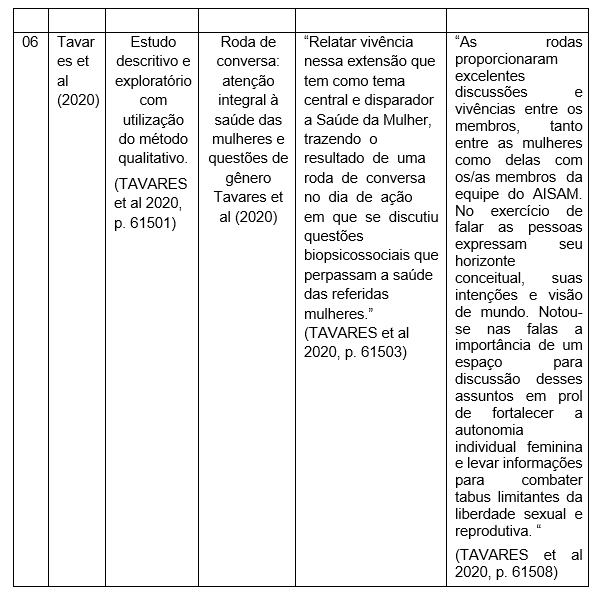 | | | | | | |
|---|---|---|---|---|---|
| 06 | Tavares et al (2020) | Estudo descritivo e exploratório com utilização do método qualitativo. (TAVARES et al 2020, p. 61501) | Roda de conversa: atenção integral à saúde das mulheres e questões de gênero Tavares et al (2020) | “Relatar vivência nessa extensão que tem como tema central e disparador a Saúde da Mulher, trazendo o resultado de uma roda de conversa no dia de ação em que se discutiu questões biopsicossociais que perpassam a saúde das referidas mulheres.” (TAVARES et al 2020, p. 61503) | “As rodas proporcionaram excelentes discussões e vivências entre os membros, tanto entre as mulheres como delas com os/as membros da equipe do AISAM. No exercício de falar as pessoas expressam seu horizonte conceitual, suas intenções e visão de mundo. Notou-se nas falas a importância de um espaço para discussão desses assuntos em prol de fortalecer a autonomia individual feminina e levar informações para combater tabus limitantes da liberdade sexual e reprodutiva. “ (TAVARES et al 2020, p. 61508) |